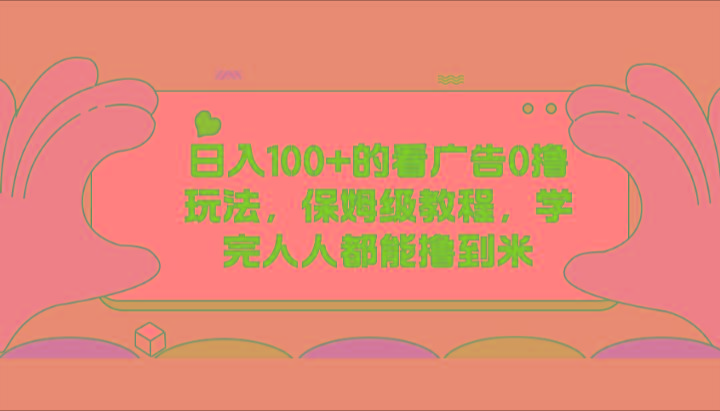 日入100+的看广告0撸玩法，保姆级教程，学完人人都能撸到米